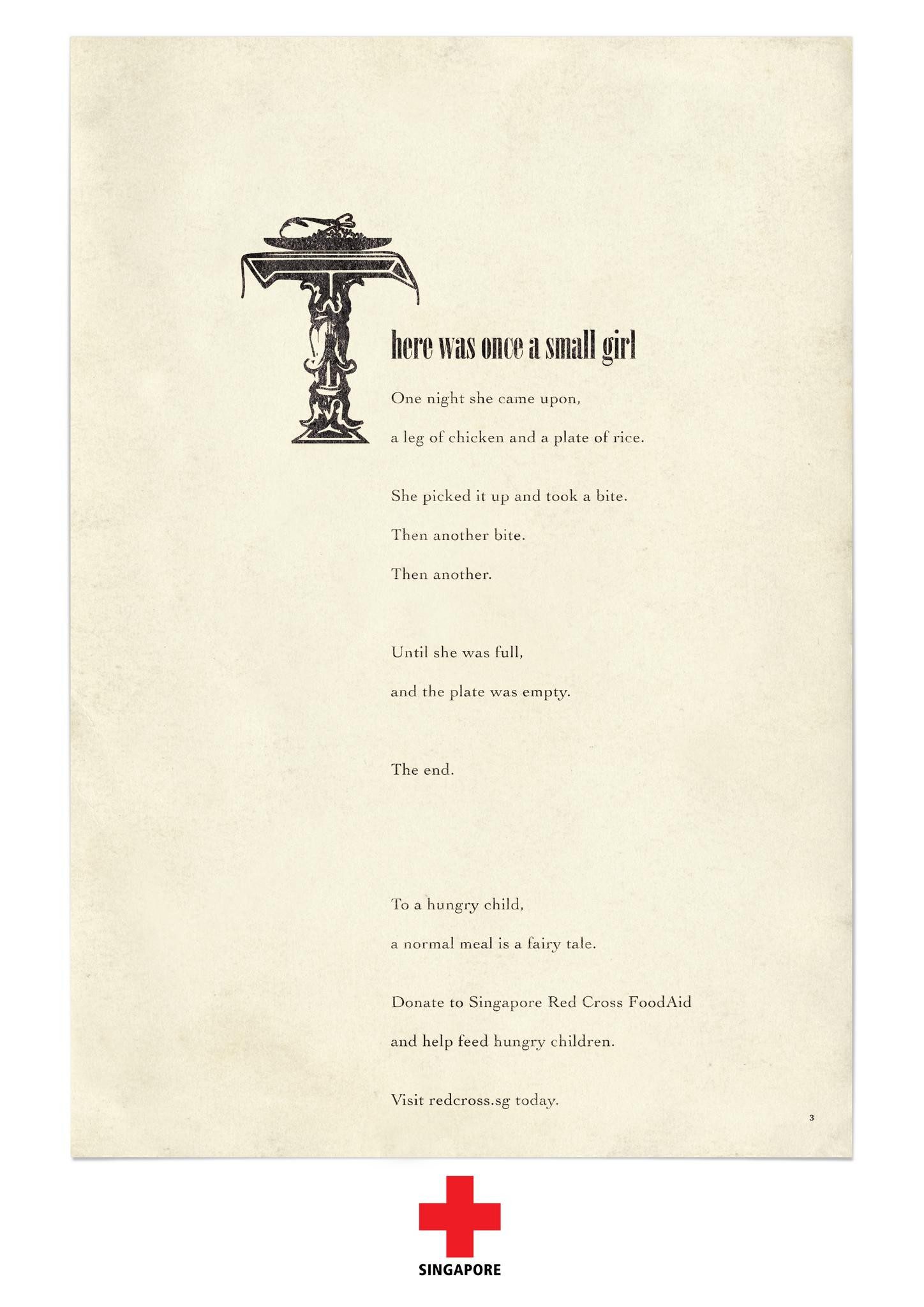 There was once a small girl

One night she came upon,

a leg of chicken and a plate of rice.

She picked it up and took a bite.

Then another bite.

Then another.

Until she was full,

and the plate was empty.

The end.

To a hungry child,

a normal meal is a fairy tale.

Donate to Singapore Red Cross FoodAid

and help feed hungry children.

Visit redcross.sg today.

3

SINGAPORE